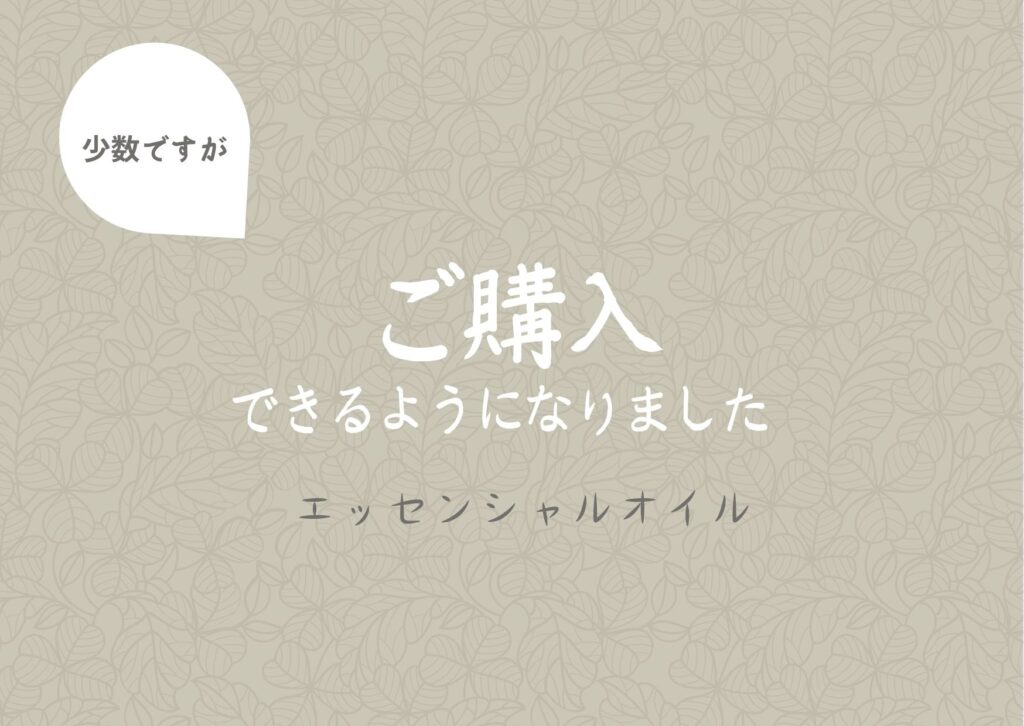 少数ですが

ご購入

できるようになりました

エッセンシャルオイル